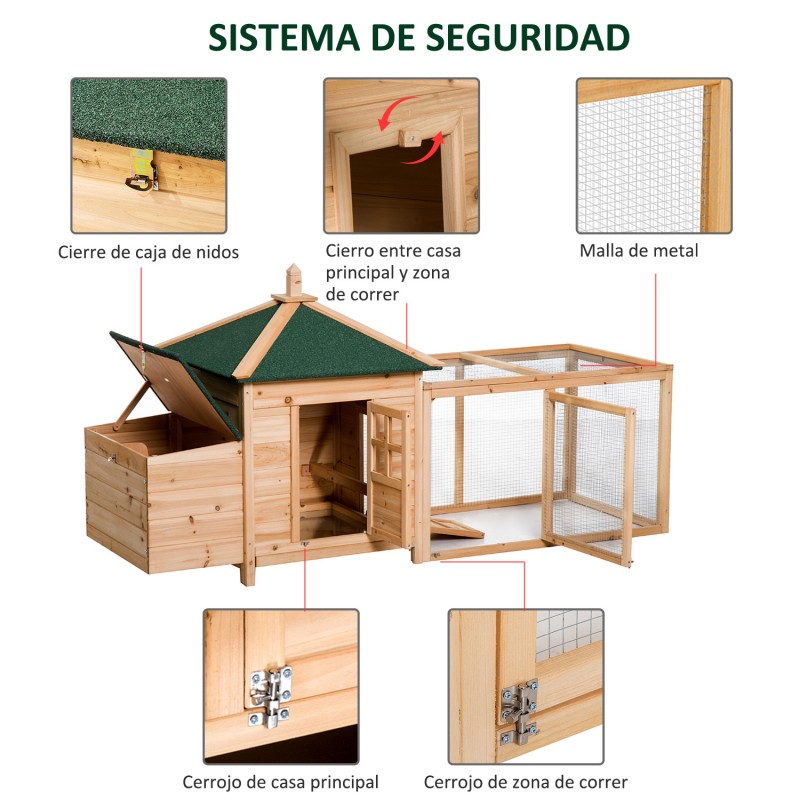 SISTEMA DE SEGURIDAD

Cierre de caja de nidos

Cierro entre casa principal y zona de correr

Malla de metal

Cerrojo de casa principal

Cerrojo de zona de correr